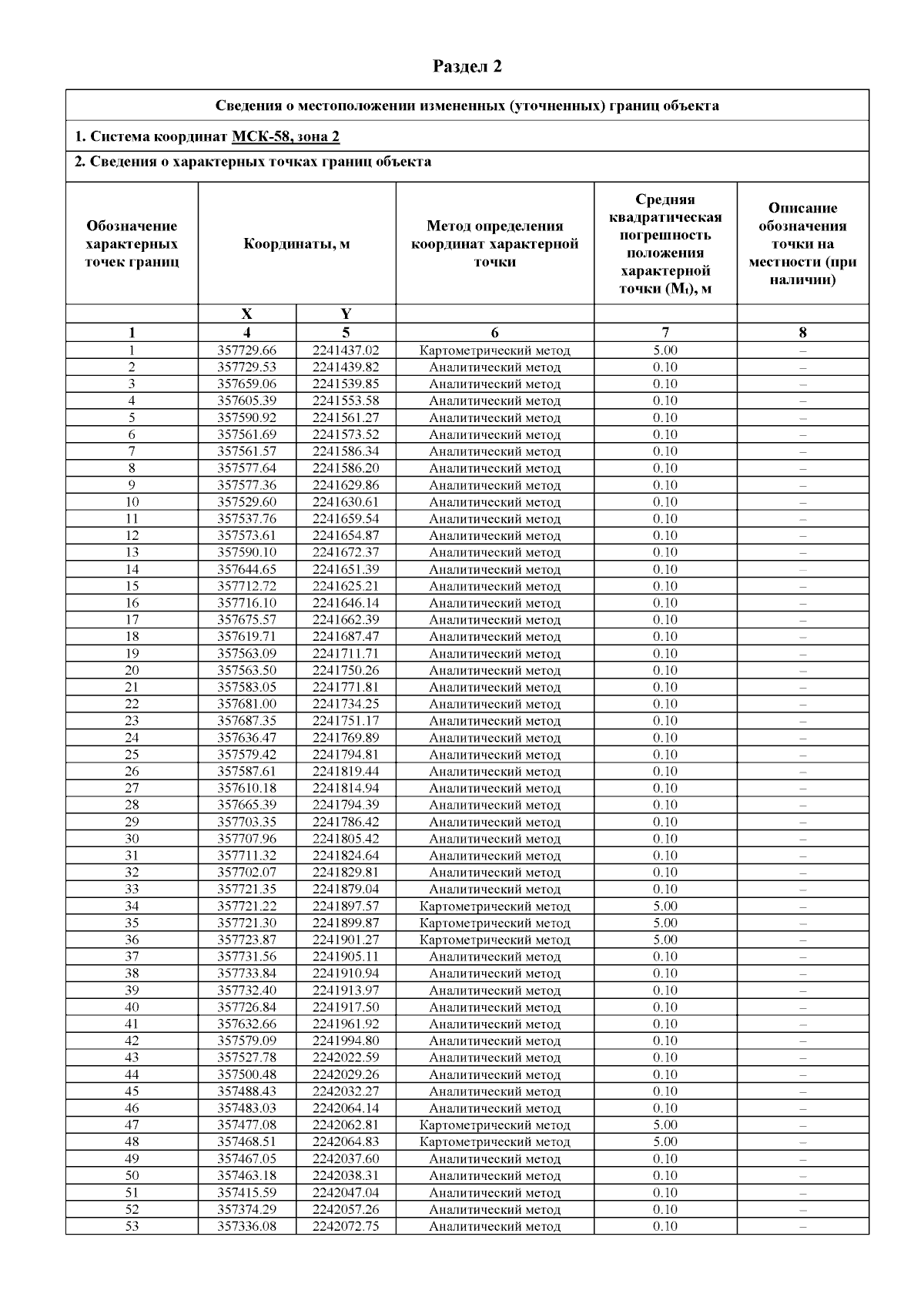 Раздел 2

Сведения о местоположении измененных (уточненных) границ объекта

1. Система координат МСК-58, зона 2

2. Сведения о характерных точках границ объекта

| Обозначение характерных точек границ | Координаты, м | | Метод определения координат характерной точки | Средняя квадратическая погрешность положения характерной точки ($M_t$), м | Описание обозначения точки на местности (при наличии) |
|---|---|---|---|---|---|
| | X | Y | | | |
| 1 | 4 | 5 | 6 | 7 | 8 |
| 1 | 357729.66 | 2241437.02 | Картометрический метод | 5.00 | – |
| 2 | 357729.53 | 2241439.82 | Аналитический метод | 0.10 | – |
| 3 | 357659.06 | 2241539.85 | Аналитический метод | 0.10 | – |
| 4 | 357605.39 | 2241553.58 | Аналитический метод | 0.10 | – |
| 5 | 357590.92 | 2241561.27 | Аналитический метод | 0.10 | – |
| 6 | 357561.69 | 2241573.52 | Аналитический метод | 0.10 | – |
| 7 | 357561.57 | 2241586.34 | Аналитический метод | 0.10 | – |
| 8 | 357577.64 | 2241586.20 | Аналитический метод | 0.10 | – |
| 9 | 357577.36 | 2241629.86 | Аналитический метод | 0.10 | – |
| 10 | 357529.60 | 2241630.61 | Аналитический метод | 0.10 | – |
| 11 | 357537.76 | 2241659.54 | Аналитический метод | 0.10 | – |
| 12 | 357573.61 | 2241654.87 | Аналитический метод | 0.10 | – |
| 13 | 357590.10 | 2241672.37 | Аналитический метод | 0.10 | – |
| 14 | 357644.65 | 2241651.39 | Аналитический метод | 0.10 | – |
| 15 | 357712.72 | 2241625.21 | Аналитический метод | 0.10 | – |
| 16 | 357716.10 | 2241646.14 | Аналитический метод | 0.10 | – |
| 17 | 357675.57 | 2241662.39 | Аналитический метод | 0.10 | – |
| 18 | 357619.71 | 2241687.47 | Аналитический метод | 0.10 | – |
| 19 | 357563.09 | 2241711.71 | Аналитический метод | 0.10 | – |
| 20 | 357563.50 | 2241750.26 | Аналитический метод | 0.10 | – |
| 21 | 357583.05 | 2241771.81 | Аналитический метод | 0.10 | – |
| 22 | 357681.00 | 2241734.25 | Аналитический метод | 0.10 | – |
| 23 | 357687.35 | 2241751.17 | Аналитический метод | 0.10 | – |
| 24 | 357636.47 | 2241769.89 | Аналитический метод | 0.10 | – |
| 25 | 357579.42 | 2241794.81 | Аналитический метод | 0.10 | – |
| 26 | 357587.61 | 2241819.44 | Аналитический метод | 0.10 | – |
| 27 | 357610.18 | 2241814.94 | Аналитический метод | 0.10 | – |
| 28 | 357665.39 | 2241794.39 | Аналитический метод | 0.10 | – |
| 29 | 357703.35 | 2241786.42 | Аналитический метод | 0.10 | – |
| 30 | 357707.96 | 2241805.42 | Аналитический метод | 0.10 | – |
| 31 | 357711.32 | 2241824.64 | Аналитический метод | 0.10 | – |
| 32 | 357702.07 | 2241829.81 | Аналитический метод | 0.10 | – |
| 33 | 357721.35 | 2241879.04 | Аналитический метод | 0.10 | – |
| 34 | 357721.22 | 2241897.57 | Картометрический метод | 5.00 | – |
| 35 | 357721.30 | 2241899.87 | Картометрический метод | 5.00 | – |
| 36 | 357723.87 | 2241901.27 | Картометрический метод | 5.00 | – |
| 37 | 357731.56 | 2241905.11 | Аналитический метод | 0.10 | – |
| 38 | 357733.84 | 2241910.94 | Аналитический метод | 0.10 | – |
| 39 | 357732.40 | 2241913.97 | Аналитический метод | 0.10 | – |
| 40 | 357726.84 | 2241917.50 | Аналитический метод | 0.10 | – |
| 41 | 357632.66 | 2241961.92 | Аналитический метод | 0.10 | – |
| 42 | 357579.09 | 2241994.80 | Аналитический метод | 0.10 | – |
| 43 | 357527.78 | 2242022.59 | Аналитический метод | 0.10 | – |
| 44 | 357500.48 | 2242029.26 | Аналитический метод | 0.10 | – |
| 45 | 357488.43 | 2242032.27 | Аналитический метод | 0.10 | – |
| 46 | 357483.03 | 2242064.14 | Аналитический метод | 0.10 | – |
| 47 | 357477.08 | 2242062.81 | Картометрический метод | 5.00 | – |
| 48 | 357468.51 | 2242064.83 | Картометрический метод | 5.00 | – |
| 49 | 357467.05 | 2242037.60 | Аналитический метод | 0.10 | – |
| 50 | 357463.18 | 2242038.31 | Аналитический метод | 0.10 | – |
| 51 | 357415.59 | 2242047.04 | Аналитический метод | 0.10 | – |
| 52 | 357374.29 | 2242057.26 | Аналитический метод | 0.10 | – |
| 53 | 357336.08 | 2242072.75 | Аналитический метод | 0.10 | – |